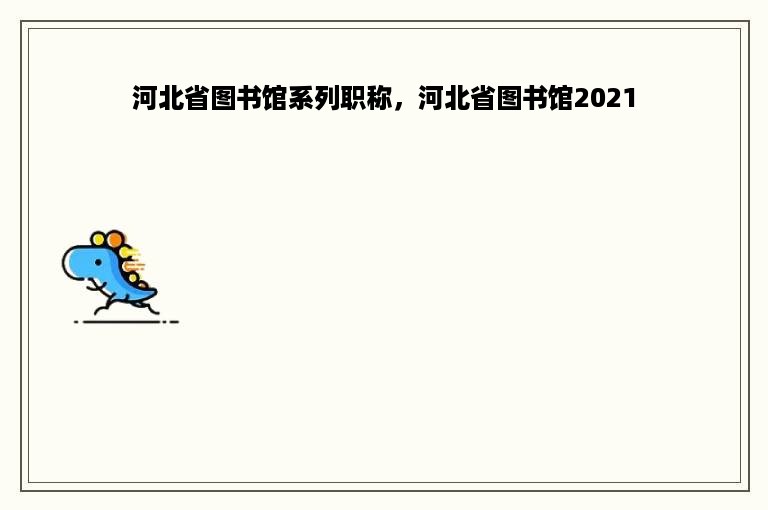 河北省图书馆系列职称，河北省图书馆2021